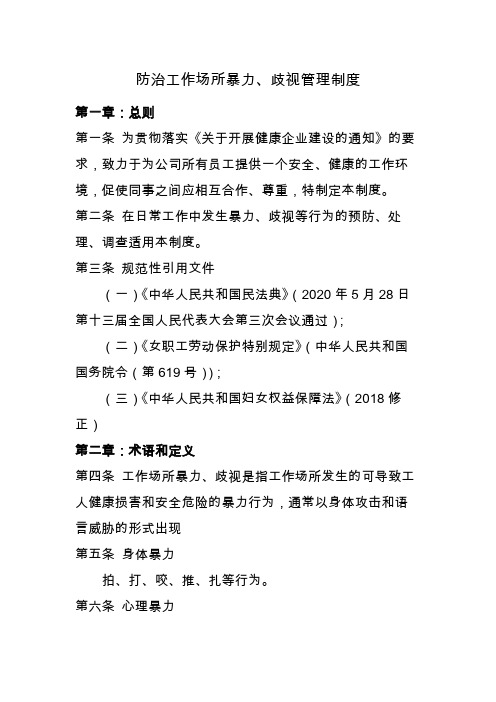 防治工作场所暴力、歧视管理制度

第一章：总则

第一条 为贯彻落实《关于开展健康企业建设的通知》的要求，致力于为公司所有员工提供一个安全、健康的工作环境，促使同事之间应相互合作、尊重，特制定本制度。

第二条 在日常工作中发生暴力、歧视等行为的预防、处理、调查适用本制度。

第三条 规范性引用文件

（一）《中华人民共和国民法典》（2020 年 5 月 28 日第十三届全国人民代表大会第三次会议通过）；

（二）《女职工劳动保护特别规定》（中华人民共和国国务院令（第 619 号））；

（三）《中华人民共和国妇女权益保障法》（2018 修正）

第二章：术语和定义

第四条 工作场所暴力、歧视是指工作场所发生的可导致工人健康损害和安全危险的暴力行为，通常以身体攻击和语言威胁的形式出现

第五条 身体暴力

拍、打、咬、推、扎等行为。

第六条 心理暴力